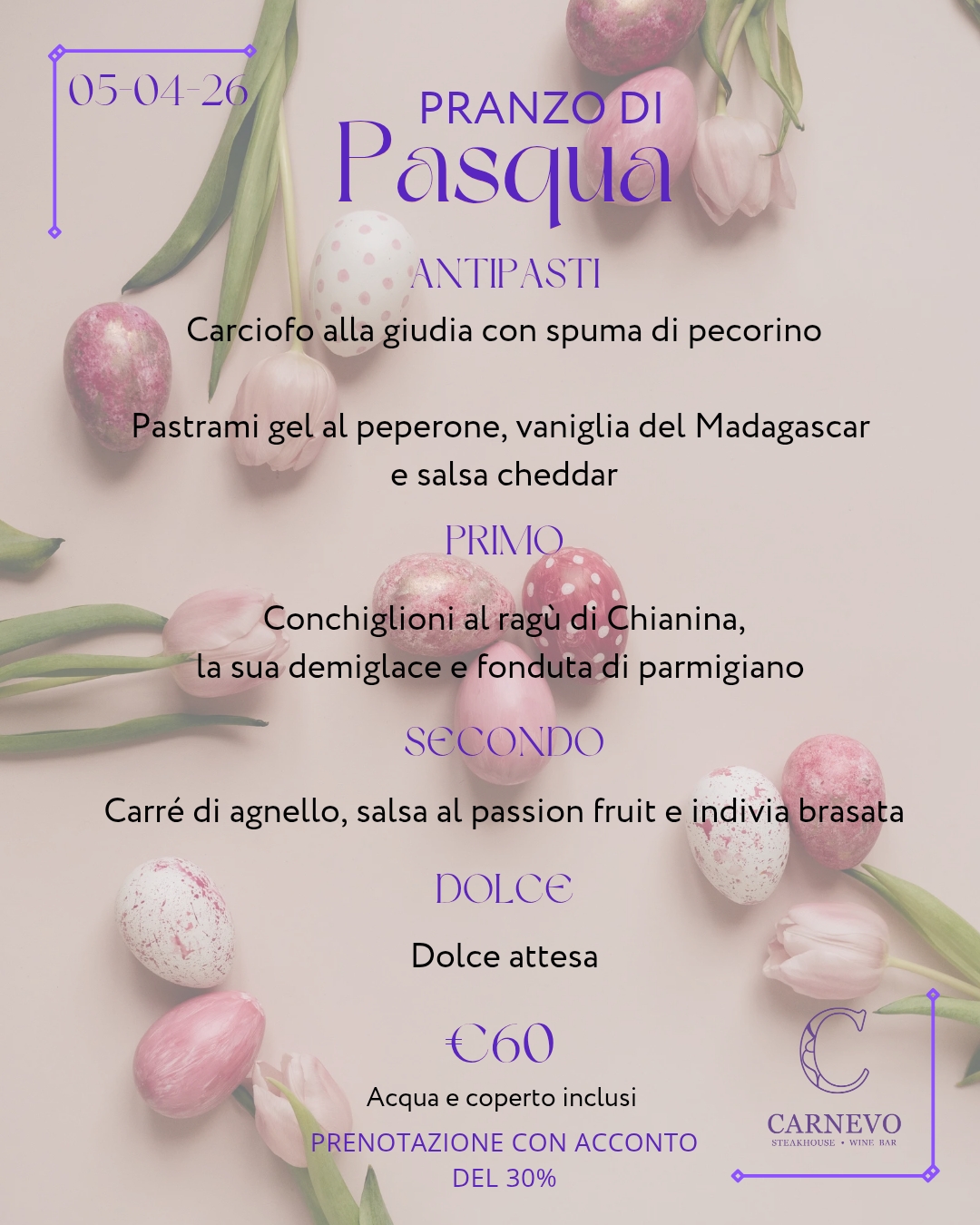 05-04-26

PRANZO DI
Pasqua

ANTIPASTI

Carciofo alla giudia con spuma di pecorino

Pastrami gel al peperone, vaniglia del Madagascar e salsa cheddar

PRIMO

Conchiglioni al ragù di Chianina, la sua demiglace e fonduta di parmigiano

SECONDO

Carré di agnello, salsa al passion fruit e indivia brasata

DOLCE

Dolce attesa

€60

Acqua e coperto inclusi

PRENOTAZIONE CON ACCONTO DEL 30%

C
CARNEVO
STEAKHOUSE • WINE BAR